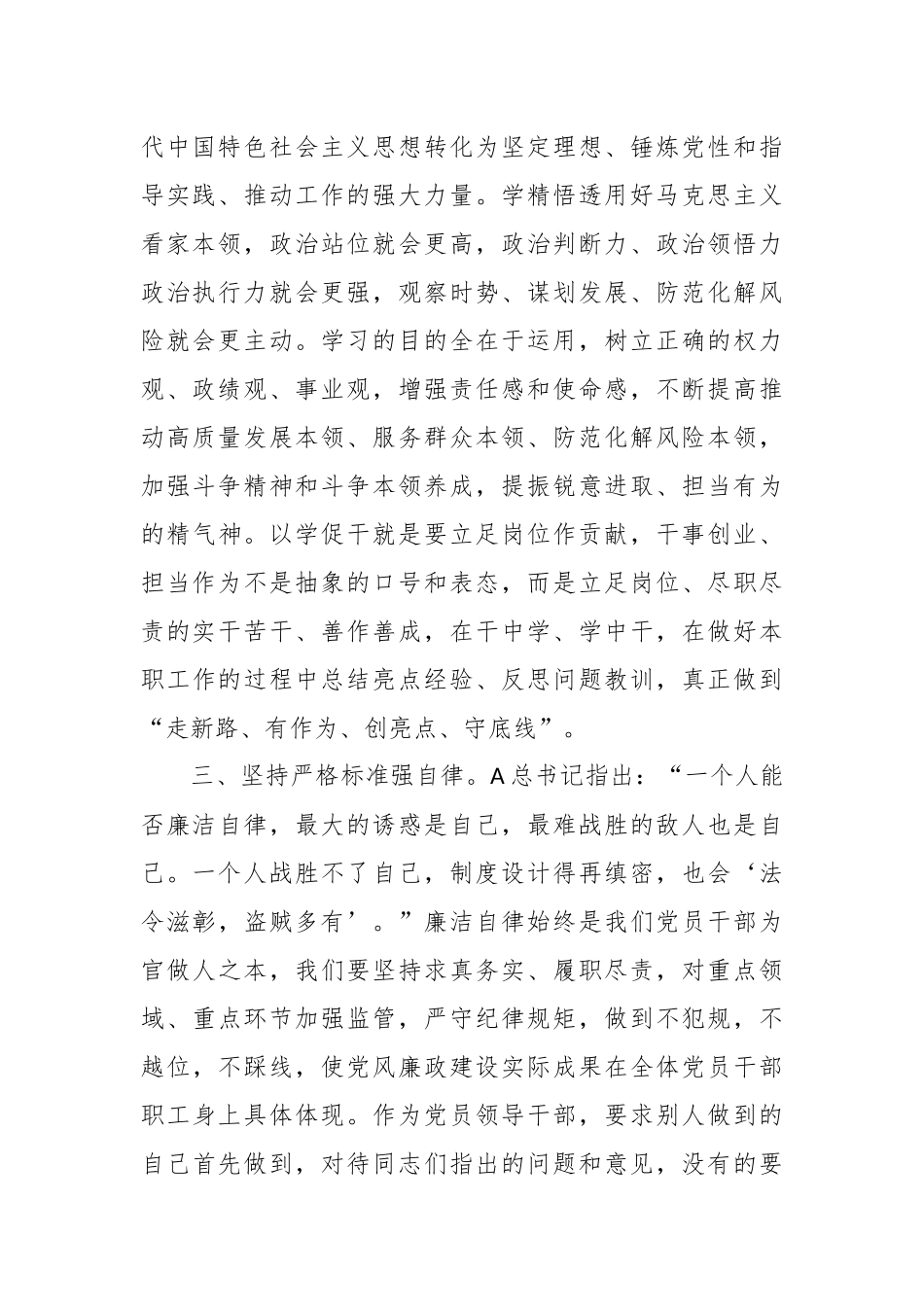 代中国特色社会主义思想转化为坚定理想、锤炼党性和指导实践、推动工作的强大力量。学精悟透用好马克思主义看家本领，政治站位就会更高，政治判断力、政治领悟力政治执行力就会更强，观察时势、谋划发展、防范化解风险就会更主动。学习的目的全在于运用，树立正确的权力观、政绩观、事业观，增强责任感和使命感，不断提高推动高质量发展本领、服务群众本领、防范化解风险本领，加强斗争精神和斗争本领养成，提振锐意进取、担当有为的精气神。以学促干就是要立足岗位作贡献，干事创业、担当作为不是抽象的口号和表态，而是立足岗位、尽职尽责的实干苦干、善作善成，在干中学、学中干，在做好本职工作的过程中总结亮点经验、反思问题教训，真正做到“走新路、有作为、创亮点、守底线”。

三、坚持严格标准强自律。A总书记指出：“一个人能否廉洁自律，最大的诱惑是自己，最难战胜的敌人也是自己。一个人战胜不了自己，制度设计得再缜密，也会‘法令滋彰，盗贼多有’。”廉洁自律始终是我们党员干部为官做人之本，我们要坚持求真务实、履职尽责，对重点领域、重点环节加强监管，严守纪律规矩，做到不犯规，不越位，不踩线，使党风廉政建设实际成果在全体党员干部职工身上具体体现。作为党员领导干部，要求别人做到的自己首先做到，对待同志们指出的问题和意见，没有的要